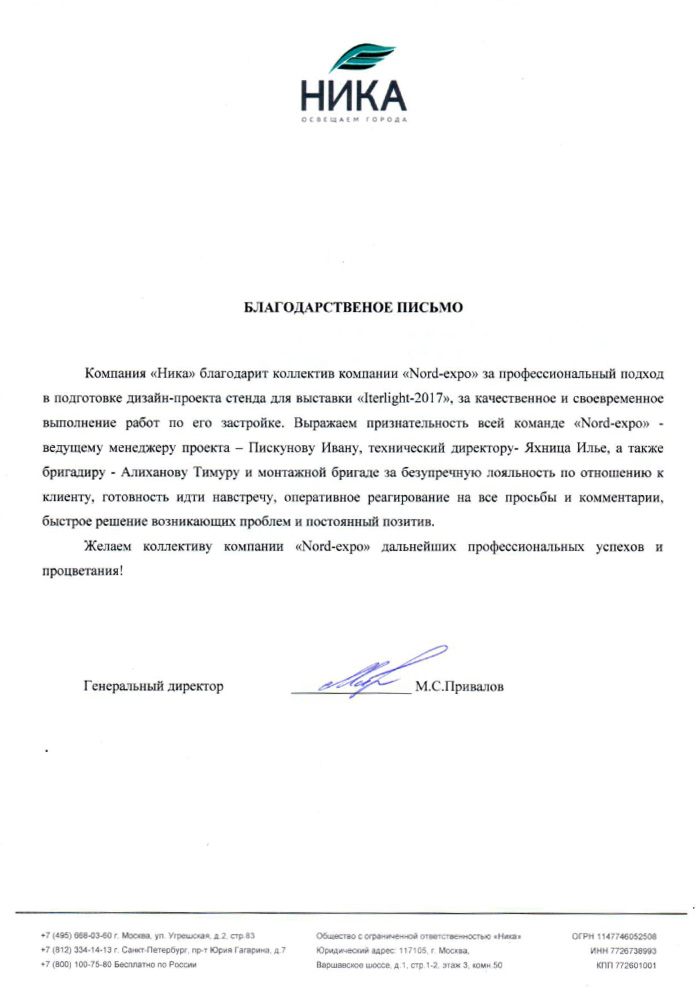 НИКА
ОСВЕЩАЕМ ГОРОДА

БЛАГОДАРСТВЕНОЕ ПИСЬМО

Компания «Ника» благодарит коллектив компании «Nord-expo» за профессиональный подход в подготовке дизайн-проекта стенда для выставки «Iterlight-2017», за качественное и своевременное выполнение работ по его застройке. Выражаем признательность всей команде «Nord-expo» - ведущему менеджеру проекта – Пискунову Ивану, технический директору- Яхница Илье, а также бригадиру - Алиханову Тимуру и монтажной бригаде за безупречную лояльность по отношению к клиенту, готовность идти навстречу, оперативное реагирование на все просьбы и комментарии, быстрое решение возникающих проблем и постоянный позитив.

Желаем коллективу компании «Nord-expo» дальнейших профессиональных успехов и процветания!

Генеральный директор М.С.Привалов

+7 (495) 668-03-60 г. Москва, ул. Угрешская, д.2, стр.83
+7 (812) 334-14-13 г. Санкт-Петербург, пр-т Юрия Гагарина, д.7
+7 (800) 100-75-80 Бесплатно по России

Общество с ограниченной ответственностью «Ника»
Юридический адрес: 117105, г. Москва,
Варшавское шоссе, д.1, стр.1-2, этаж 3, комн.50

ОГРН 1147746052508
ИНН 7726738993
КПП 772601001